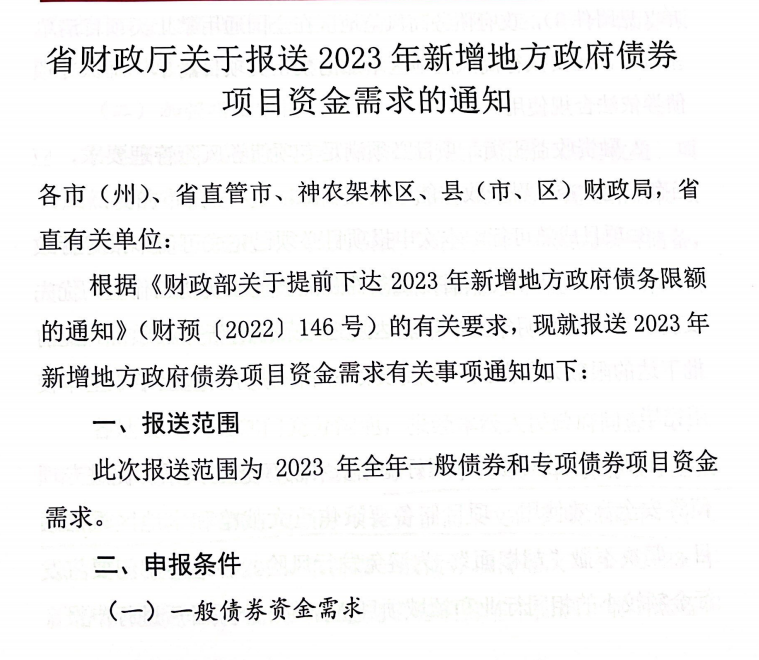 省财政厅关于报送 2023 年新增地方政府债券项目资金需求的通知

各市（州）、省直管市、神农架林区、县（市、区）财政局，省直有关单位：

根据《财政部关于提前下达 2023 年新增地方政府债务限额的通知》（财预〔2022〕146 号）的有关要求，现就报送 2023 年新增地方政府债券项目资金需求有关事项通知如下：

一、报送范围

此次报送范围为 2023 年全年一般债券和专项债券项目资金需求。

二、申报条件

（一）一般债券资金需求